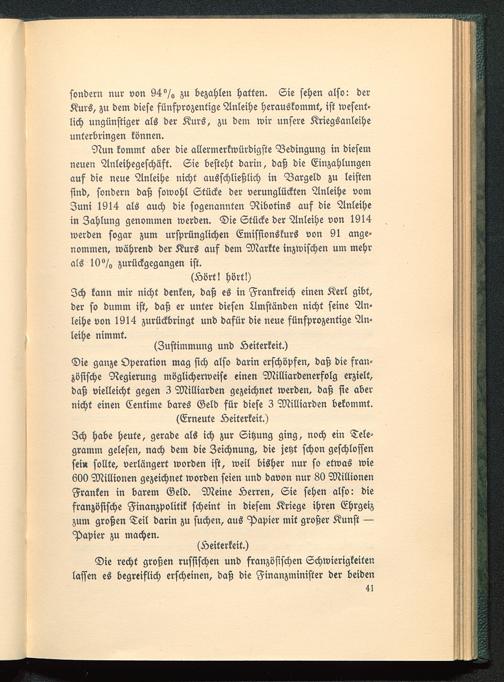 sondern nur von 94% zu bezahlen hatten. Sie sehen also: der Kurs, zu dem diese fünfprozentige Anleihe herauskommt, ist wesentlich ungünstiger als der Kurs, zu dem wir unsere Kriegsanleihe unterbringen können.

Nun kommt aber die allermerkwürdigste Bedingung in diesem neuen Anleihegeschäft. Sie besteht darin, daß die Einzahlungen auf die neue Anleihe nicht ausschließlich in Bargeld zu leisten sind, sondern daß sowohl Stücke der verunglückten Anleihe vom Juni 1914 als auch die sogenannten Ribotins auf die Anleihe in Zahlung genommen werden. Die Stücke der Anleihe von 1914 werden sogar zum ursprünglichen Emissionskurs von 91 angenommen, während der Kurs auf dem Markte inzwischen um mehr als 10% zurückgegangen ist.

(Hört! hört!)

Ich kann mir nicht denken, daß es in Frankreich einen Kerl gibt, der so dumm ist, daß er unter diesen Umständen nicht seine Anleihe von 1914 zurückbringt und dafür die neue fünfprozentige Anleihe nimmt.

(Zustimmung und Heiterkeit.)

Die ganze Operation mag sich also darin erschöpfen, daß die französische Regierung möglicherweise einen Milliardenerfolg erzielt, daß vielleicht gegen 3 Milliarden gezeichnet werden, daß sie aber nicht einen Centime bares Geld für diese 3 Milliarden bekommt.

(Erneute Heiterkeit.)

Ich habe heute, gerade als ich zur Sitzung ging, noch ein Telegramm gelesen, nach dem die Zeichnung, die jetzt schon geschlossen sein sollte, verlängert worden ist, weil bisher nur so etwas wie 600 Millionen gezeichnet worden seien und davon nur 80 Millionen Franken in barem Geld. Meine Herren, Sie sehen also: die französische Finanzpolitik scheint in diesem Kriege ihren Ehrgeiz zum großen Teil darin zu suchen, aus Papier mit großer Kunst — Papier zu machen.

(Heiterkeit.)

Die recht großen russischen und französischen Schwierigkeiten lassen es begreiflich erscheinen, daß die Finanzminister der beiden

41